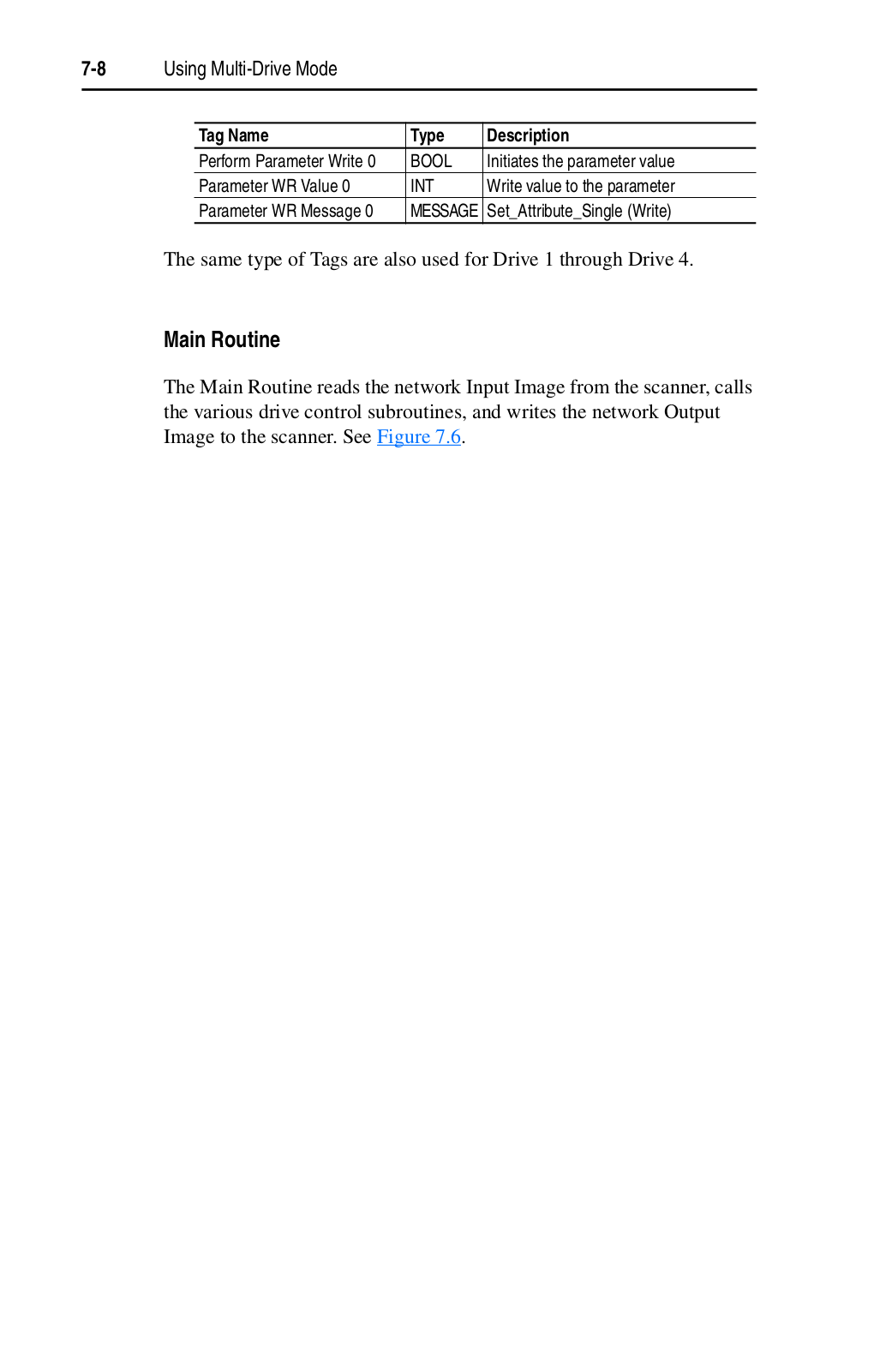 7-8 Using Multi-Drive Mode

| Tag Name | Type | Description |
|---|---|---|
| Perform Parameter Write 0 | BOOL | Initiates the parameter value |
| Parameter WR Value 0 | INT | Write value to the parameter |
| Parameter WR Message 0 | MESSAGE | Set_Attribute_Single (Write) |

The same type of Tags are also used for Drive 1 through Drive 4.

Main Routine

The Main Routine reads the network Input Image from the scanner, calls the various drive control subroutines, and writes the network Output Image to the scanner. See Figure 7.6.